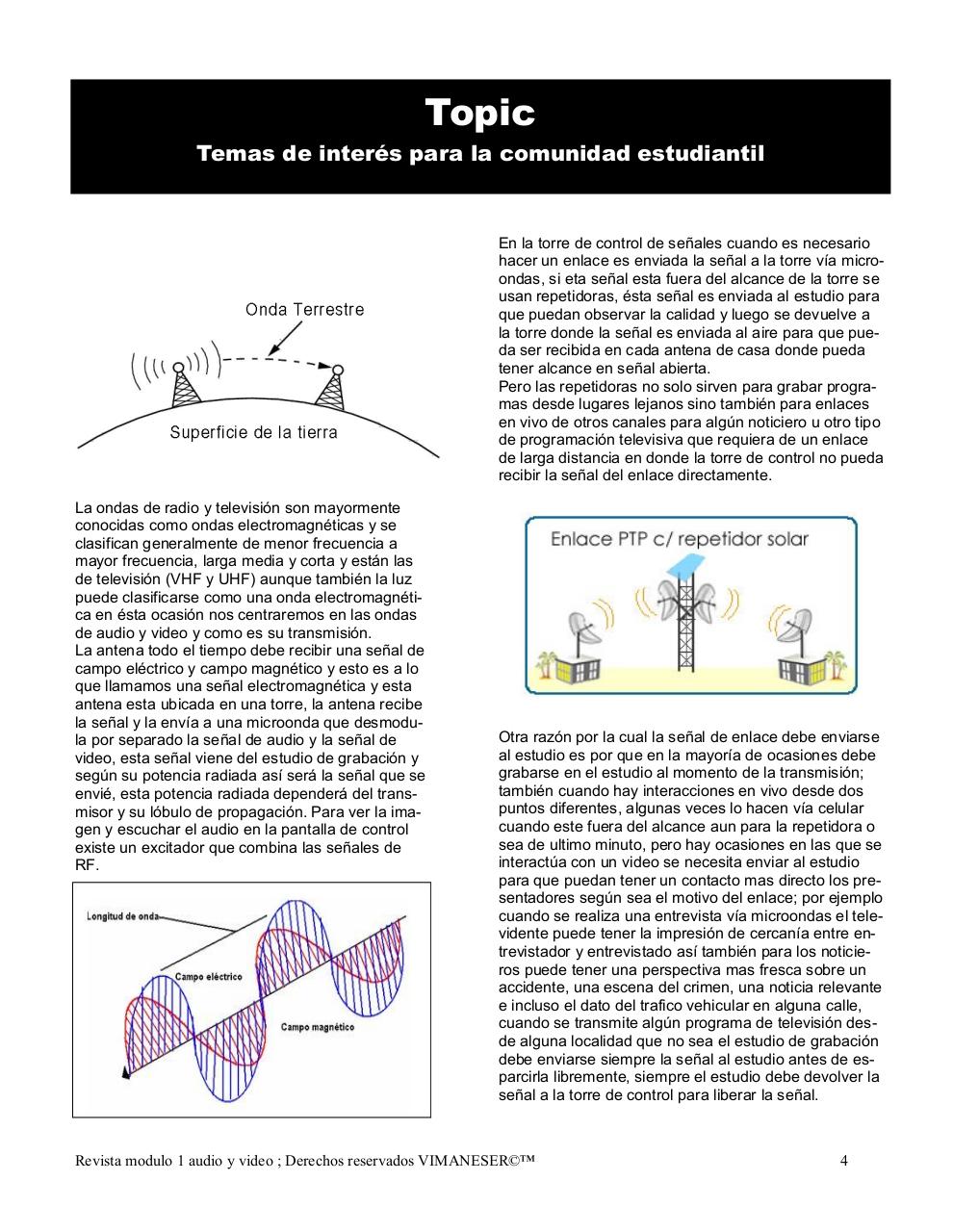 Topic
Temas de interés para la comunidad estudiantil

Onda Terrestre

Superficie de la tierra

La ondas de radio y televisión son mayormente conocidas como ondas electromagnéticas y se clasifican generalmente de menor frecuencia a mayor frecuencia, larga media y corta y están las de televisión (VHF y UHF) aunque también la luz puede clasificarse como una onda electromagnética en ésta ocasión nos centraremos en las ondas de audio y video y como es su transmisión.
La antena todo el tiempo debe recibir una señal de campo eléctrico y campo magnético y esto es a lo que llamamos una señal electromagnética y esta antena esta ubicada en una torre, la antena recibe la señal y la envía a una microonda que desmodula por separado la señal de audio y la señal de video, esta señal viene del estudio de grabación y según su potencia radiada así será la señal que se envié, esta potencia radiada dependerá del transmisor y su lóbulo de propagación. Para ver la imagen y escuchar el audio en la pantalla de control existe un excitador que combina las señales de RF.

Longitud de onda
Campo eléctrico
Campo magnético

En la torre de control de señales cuando es necesario hacer un enlace es enviada la señal a la torre vía microondas, si eta señal esta fuera del alcance de la torre se usan repetidoras, ésta señal es enviada al estudio para que puedan observar la calidad y luego se devuelve a la torre donde la señal es enviada al aire para que pueda ser recibida en cada antena de casa donde pueda tener alcance en señal abierta.
Pero las repetidoras no solo sirven para grabar programas desde lugares lejanos sino también para enlaces en vivo de otros canales para algún noticiero u otro tipo de programación televisiva que requiera de un enlace de larga distancia en donde la torre de control no pueda recibir la señal del enlace directamente.

Enlace PTP c/ repetidor solar

Otra razón por la cual la señal de enlace debe enviarse al estudio es por que en la mayoría de ocasiones debe grabarse en el estudio al momento de la transmisión; también cuando hay interacciones en vivo desde dos puntos diferentes, algunas veces lo hacen vía celular cuando este fuera del alcance aun para la repetidora o sea de ultimo minuto, pero hay ocasiones en las que se interactúa con un video se necesita enviar al estudio para que puedan tener un contacto mas directo los presentadores según sea el motivo del enlace; por ejemplo cuando se realiza una entrevista vía microondas el televidente puede tener la impresión de cercanía entre entrevistador y entrevistado así también para los noticieros puede tener una perspectiva mas fresca sobre un accidente, una escena del crimen, una noticia relevante e incluso el dato del trafico vehicular en alguna calle, cuando se transmite algún programa de televisión desde alguna localidad que no sea el estudio de grabación debe enviarse siempre la señal al estudio antes de esparcirla libremente, siempre el estudio debe devolver la señal a la torre de control para liberar la señal.

Revista modulo 1 audio y video ; Derechos reservados VIMANESER©™ 4